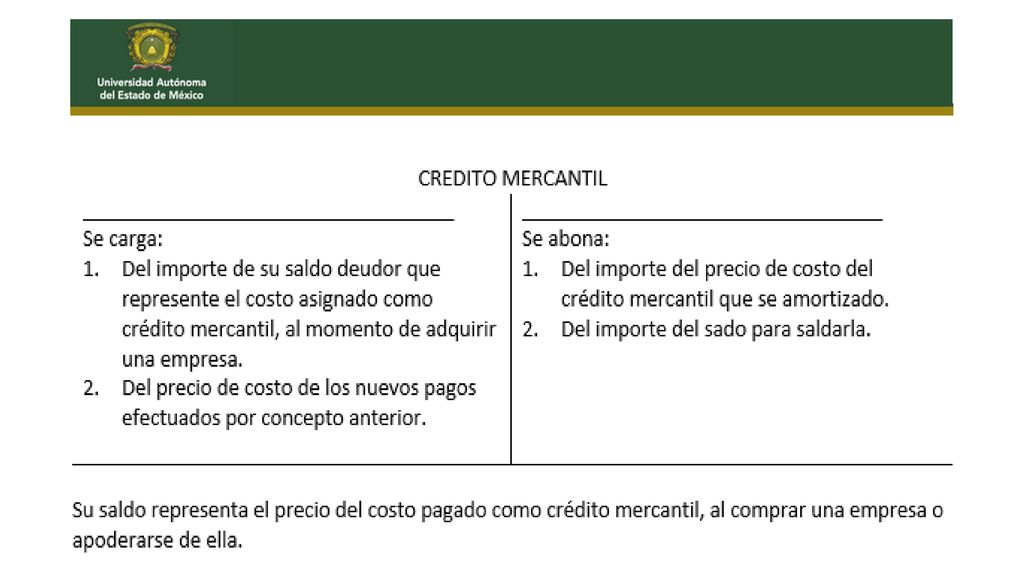 Universidad Autónoma del Estado de México

CREDITO MERCANTIL

Se carga:
1. Del importe de su saldo deudor que represente el costo asignado como crédito mercantil, al momento de adquirir una empresa.
2. Del precio de costo de los nuevos pagos efectuados por concepto anterior.

Se abona:
1. Del importe del precio de costo del crédito mercantil que se amortizado.
2. Del importe del sado para saldarla.

Su saldo representa el precio del costo pagado como crédito mercantil, al comprar una empresa o apoderarse de ella.